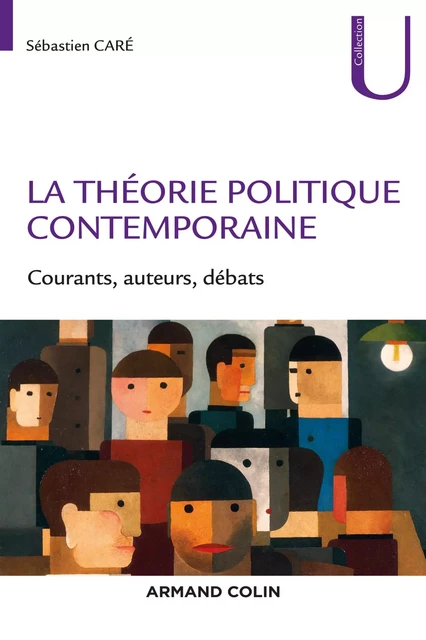 Sébastien CARÉ

Collection U

LA THÉORIE POLITIQUE CONTEMPORAINE

Courants, auteurs, débats

ARMAND COLIN